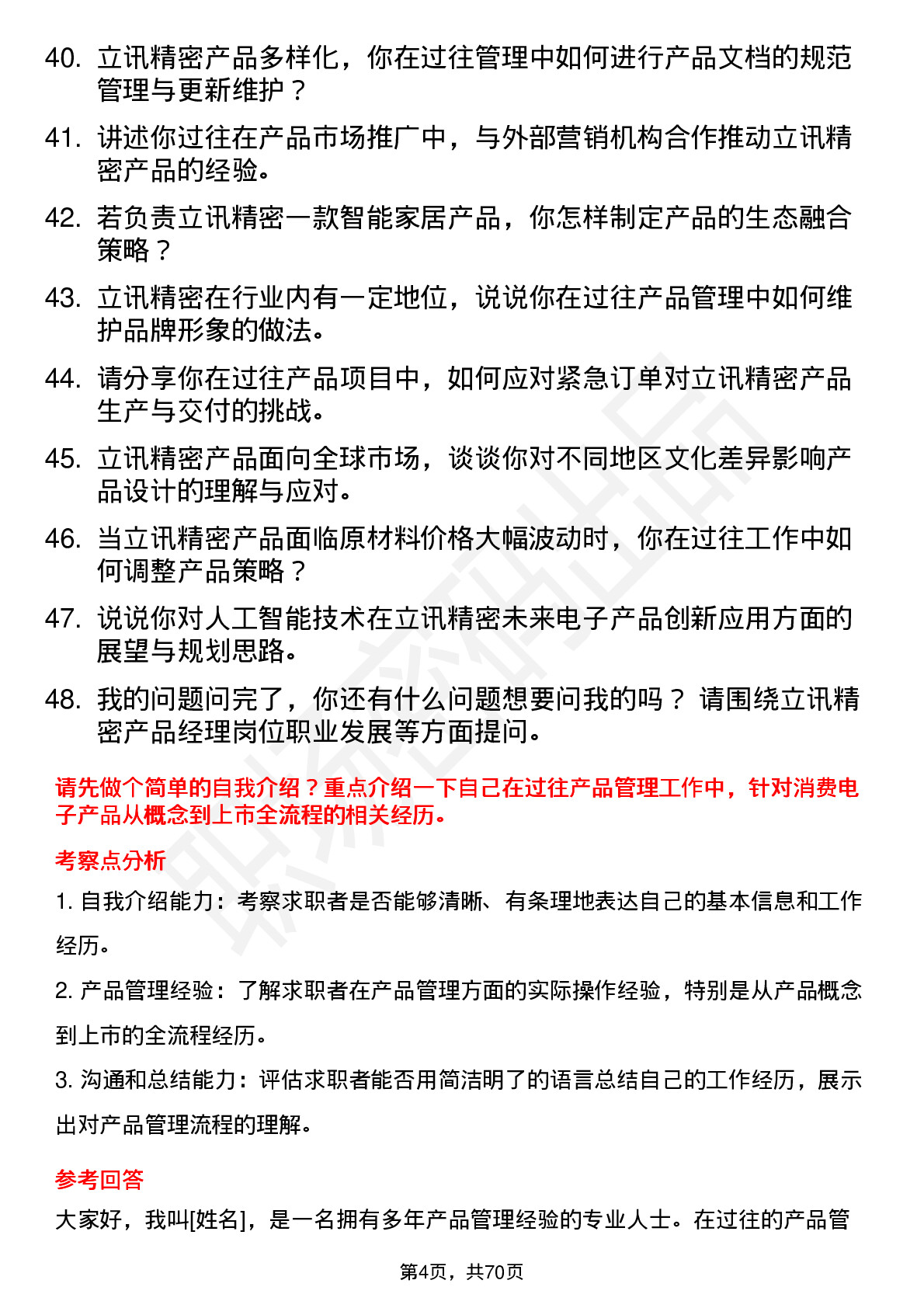 40. 立讯精密产品多样化，你在过往管理中如何进行产品文档的规范管理与更新维护？

41. 讲述你过往在产品市场推广中，与外部营销机构合作推动立讯精密产品的经验。

42. 若负责立讯精密一款智能家居产品，你怎样制定产品的生态融合策略？

43. 立讯精密在行业内有一定地位，说说你在过往产品管理中如何维护品牌形象的做法。

44. 请分享你在过往产品项目中，如何应对紧急订单对立讯精密产品生产与交付的挑战。

45. 立讯精密产品面向全球市场，谈谈你对不同地区文化差异影响产品设计的理解与应对。

46. 当立讯精密产品面临原材料价格大幅波动时，你在过往工作中如何调整产品策略？

47. 说说你对人工智能技术在立讯精密未来电子产品创新应用方面的展望与规划思路。

48. 我的问题问完了，你还有什么问题想要问我的吗？ 请围绕立讯精密产品经理岗位职业发展等方面提问。

请先做个简单的自我介绍？重点介绍一下自己在过往产品管理工作中，针对消费电子产品从概念到上市全流程的相关经历。

考察点分析

1. 自我介绍能力：考察求职者是否能够清晰、有条理地表达自己的基本信息和工作经历。

2. 产品管理经验：了解求职者在产品管理方面的实际操作经验，特别是从产品概念到上市的全流程经历。

3. 沟通和总结能力：评估求职者能否用简洁明了的语言总结自己的工作经历，展示出对产品管理流程的理解。

参考回答

大家好，我叫[姓名]，是一名拥有多年产品管理经验的专业人士。在过往的产品管

第4页，共70页